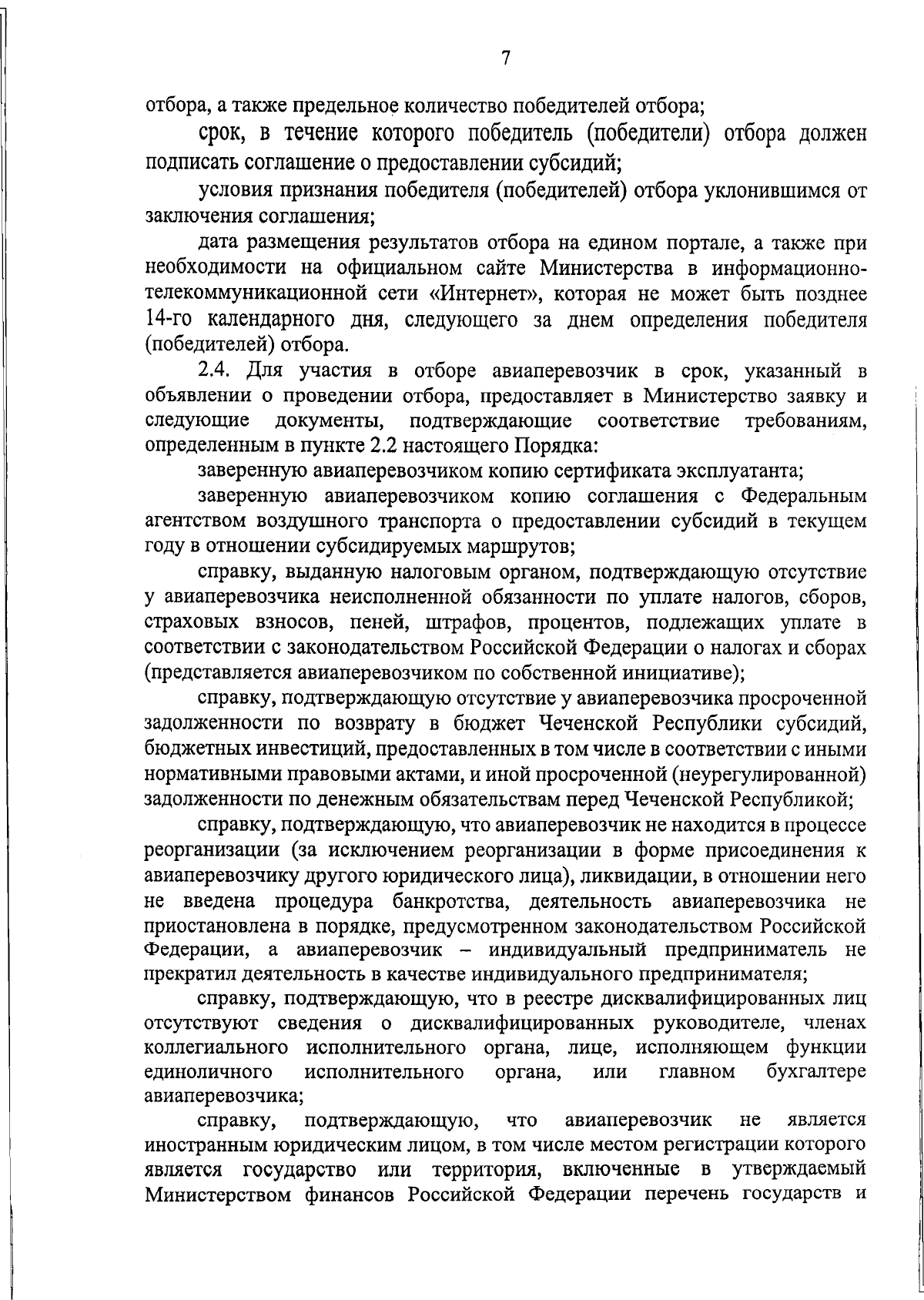 7

отбора, а также предельное количество победителей отбора;

срок, в течение которого победитель (победители) отбора должен подписать соглашение о предоставлении субсидий;

условия признания победителя (победителей) отбора уклонившимся от заключения соглашения;

дата размещения результатов отбора на едином портале, а также при необходимости на официальном сайте Министерства в информационно-телекоммуникационной сети «Интернет», которая не может быть позднее 14-го календарного дня, следующего за днем определения победителя (победителей) отбора.

2.4. Для участия в отборе авиаперевозчик в срок, указанный в объявлении о проведении отбора, предоставляет в Министерство заявку и следующие документы, подтверждающие соответствие требованиям, определенным в пункте 2.2 настоящего Порядка:

заверенную авиаперевозчиком копию сертификата эксплуатанта;

заверенную авиаперевозчиком копию соглашения с Федеральным агентством воздушного транспорта о предоставлении субсидий в текущем году в отношении субсидируемых маршрутов;

справку, выданную налоговым органом, подтверждающую отсутствие у авиаперевозчика неисполненной обязанности по уплате налогов, сборов, страховых взносов, пеней, штрафов, процентов, подлежащих уплате в соответствии с законодательством Российской Федерации о налогах и сборах (представляется авиаперевозчиком по собственной инициативе);

справку, подтверждающую отсутствие у авиаперевозчика просроченной задолженности по возврату в бюджет Чеченской Республики субсидий, бюджетных инвестиций, предоставленных в том числе в соответствии с иными нормативными правовыми актами, и иной просроченной (неурегулированной) задолженности по денежным обязательствам перед Чеченской Республикой;

справку, подтверждающую, что авиаперевозчик не находится в процессе реорганизации (за исключением реорганизации в форме присоединения к авиаперевозчику другого юридического лица), ликвидации, в отношении него не введена процедура банкротства, деятельность авиаперевозчика не приостановлена в порядке, предусмотренном законодательством Российской Федерации, а авиаперевозчик – индивидуальный предприниматель не прекратил деятельность в качестве индивидуального предпринимателя;

справку, подтверждающую, что в реестре дисквалифицированных лиц отсутствуют сведения о дисквалифицированных руководителе, членах коллегиального исполнительного органа, лице, исполняющем функции единоличного исполнительного органа, или главном бухгалтере авиаперевозчика;

справку, подтверждающую, что авиаперевозчик не является иностранным юридическим лицом, в том числе местом регистрации которого является государство или территория, включенные в утверждаемый Министерством финансов Российской Федерации перечень государств и